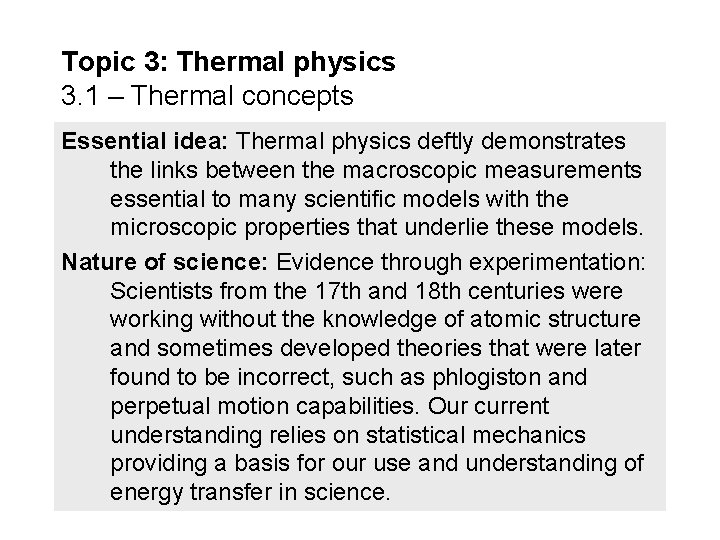 Topic 3: Thermal physics
3.1 – Thermal concepts

Essential idea: Thermal physics deftly demonstrates the links between the macroscopic measurements essential to many scientific models with the microscopic properties that underlie these models.

Nature of science: Evidence through experimentation: Scientists from the 17th and 18th centuries were working without the knowledge of atomic structure and sometimes developed theories that were later found to be incorrect, such as phlogiston and perpetual motion capabilities. Our current understanding relies on statistical mechanics providing a basis for our use and understanding of energy transfer in science.